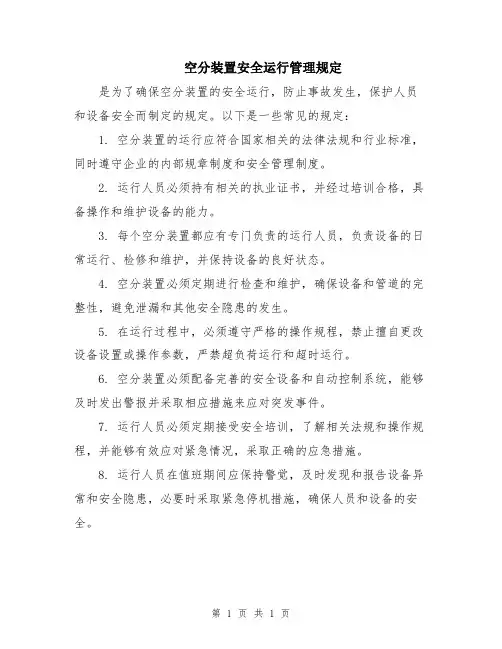 空分装置安全运行管理规定

是为了确保空分装置的安全运行，防止事故发生，保护人员和设备安全而制定的规定。以下是一些常见的规定：

1. 空分装置的运行应符合国家相关的法律法规和行业标准，同时遵守企业的内部规章制度和安全管理制度。

2. 运行人员必须持有相关的执业证书，并经过培训合格，具备操作和维护设备的能力。

3. 每个空分装置都应有专门负责的运行人员，负责设备的日常运行、检修和维护，并保持设备的良好状态。

4. 空分装置必须定期进行检查和维护，确保设备和管道的完整性，避免泄漏和其他安全隐患的发生。

5. 在运行过程中，必须遵守严格的操作规程，禁止擅自更改设备设置或操作参数，严禁超负荷运行和超时运行。

6. 空分装置必须配备完善的安全设备和自动控制系统，能够及时发出警报并采取相应措施来应对突发事件。

7. 运行人员必须定期接受安全培训，了解相关法规和操作规程，并能够有效应对紧急情况，采取正确的应急措施。

8. 运行人员在值班期间应保持警觉，及时发现和报告设备异常和安全隐患，必要时采取紧急停机措施，确保人员和设备的安全。

第 1 页 共 1 页